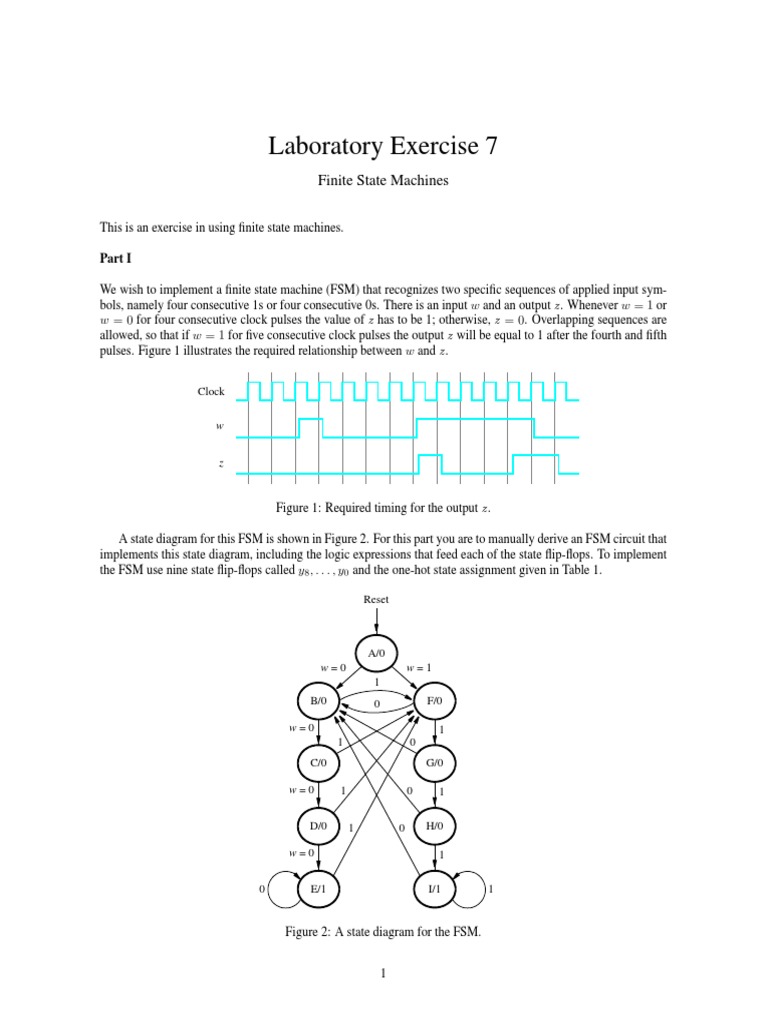 Laboratory Exercise 7

Finite State Machines

This is an exercise in using finite state machines.

Part I

We wish to implement a finite state machine (FSM) that recognizes two specific sequences of applied input symbols, namely four consecutive 1s or four consecutive 0s. There is an input $w$ and an output $z$. Whenever $w = 1$ or $w = 0$ for four consecutive clock pulses the value of $z$ has to be 1; otherwise, $z = 0$. Overlapping sequences are allowed, so that if $w = 1$ for five consecutive clock pulses the output $z$ will be equal to 1 after the fourth and fifth pulses. Figure 1 illustrates the required relationship between $w$ and $z$.

Clock

$w$

$z$

Figure 1: Required timing for the output $z$.

A state diagram for this FSM is shown in Figure 2. For this part you are to manually derive an FSM circuit that implements this state diagram, including the logic expressions that feed each of the state flip-flops. To implement the FSM use nine state flip-flops called $y_8, \ldots, y_0$ and the one-hot state assignment given in Table 1.

Reset

A/0

$w = 0$

$w = 1$

1

B/0

0

F/0

$w = 0$

1

1

0

C/0

G/0

$w = 0$

1

0

1

D/0

1

0

H/0

$w = 0$

1

0

E/1

I/1

1

Figure 2: A state diagram for the FSM.

1